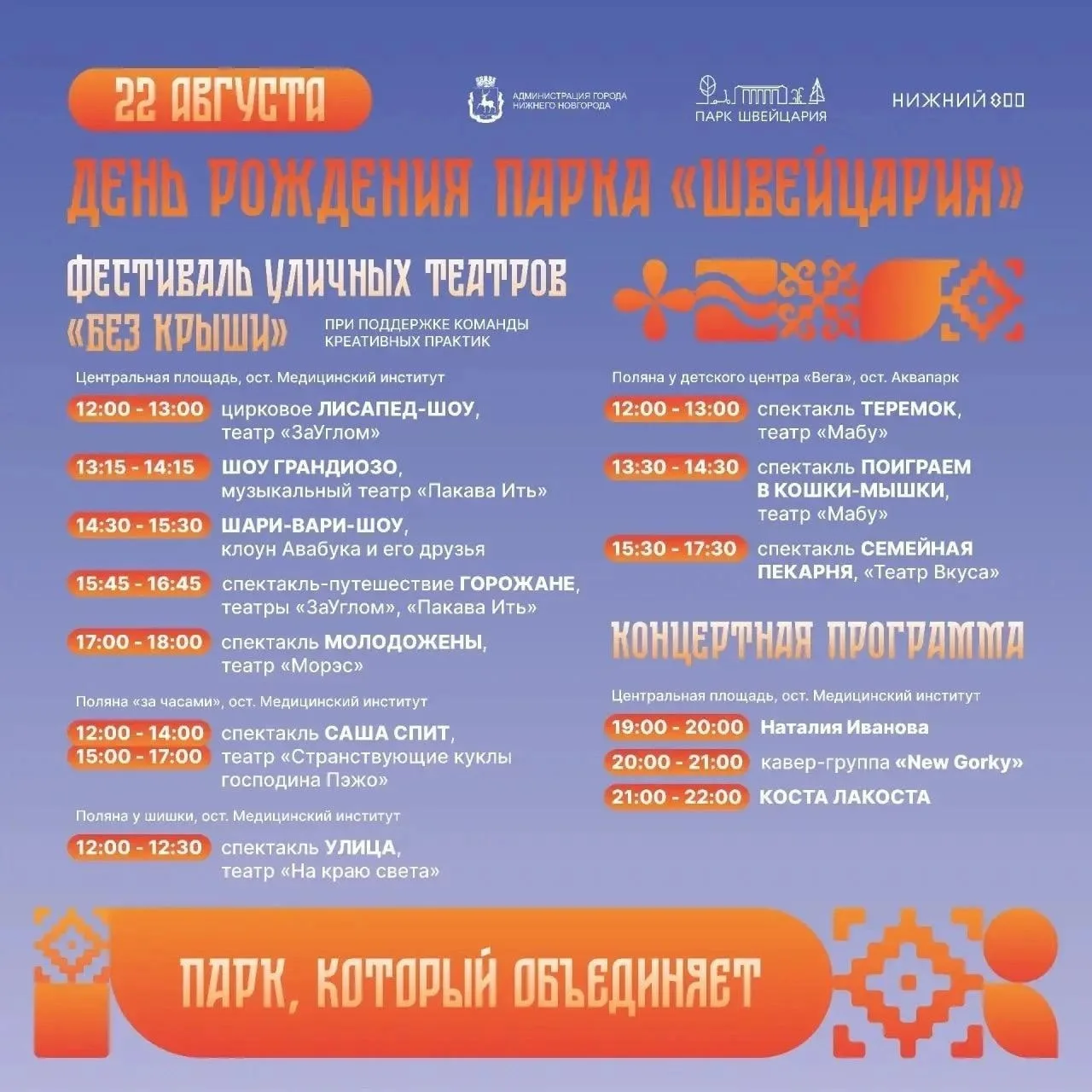 22 АВГУСТА

АДМИНИСТРАЦИЯ ГОРОДА НИЖНЕГО НОВГОРОДА

ПАРК ШВЕЙЦАРИЯ

НИЖНИЙ 800

ДЕНЬ РОЖДЕНИЯ ПАРКА «ШВЕЙЦАРИЯ»

ФЕСТИВАЛЬ УЛИЧНЫХ ТЕАТРОВ
«БЕЗ КРЫШИ»

ПРИ ПОДДЕРЖКЕ КОМАНДЫ КРЕАТИВНЫХ ПРАКТИК

Центральная площадь, ост. Медицинский институт

12:00 - 13:00 цирковое ЛИСАПЕД-ШОУ, театр «ЗаУглом»

13:15 - 14:15 ШОУ ГРАНДИОЗО, музыкальный театр «Пакава Ить»

14:30 - 15:30 ШАРИ-ВАРИ-ШОУ, клоун Авабука и его друзья

15:45 - 16:45 спектакль-путешествие ГОРОЖАНЕ, театры «ЗаУглом», «Пакава Ить»

17:00 - 18:00 спектакль МОЛОДОЖЕНЫ, театр «Морэс»

Поляна «за часами», ост. Медицинский институт

12:00 - 14:00
15:00 - 17:00 спектакль САША СПИТ, театр «Странствующие куклы господина Пэжо»

Поляна у шишки, ост. Медицинский институт

12:00 - 12:30 спектакль УЛИЦА, театр «На краю света»

Поляна у детского центра «Вега», ост. Аквапарк

12:00 - 13:00 спектакль ТЕРЕМОК, театр «Мабу»

13:30 - 14:30 спектакль ПОИГРАЕМ В КОШКИ-МЫШКИ, театр «Мабу»

15:30 - 17:30 спектакль СЕМЕЙНАЯ ПЕКАРНЯ, «Театр Вкуса»

КОНЦЕРТНАЯ ПРОГРАММА

Центральная площадь, ост. Медицинский институт

19:00 - 20:00 Наталия Иванова

20:00 - 21:00 кавер-группа «New Gorky»

21:00 - 22:00 КОСТА ЛАКОСТА

ПАРК, КОТОРЫЙ ОБЪЕДИНЯЕТ